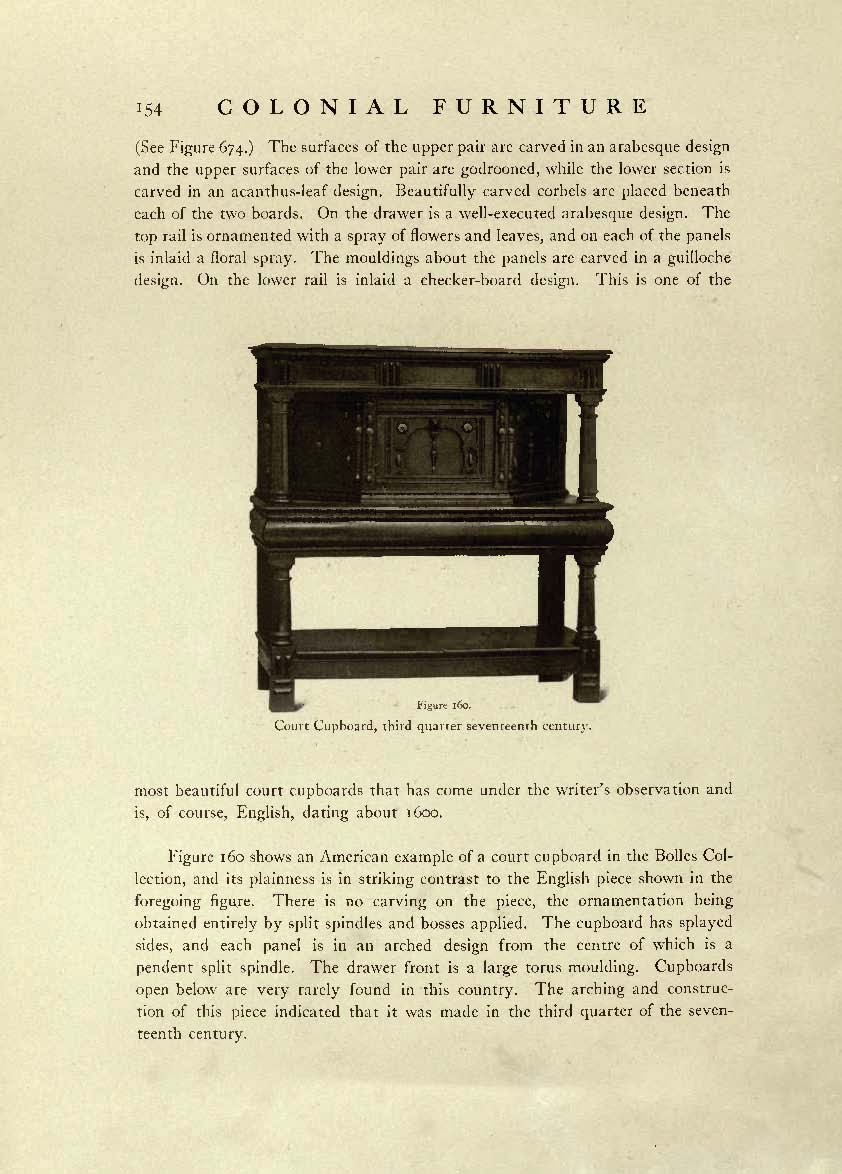 154 COLONIAL FURNITURE

(See Figure 674.) The surfaces of the upper pair are carved in an arabesque design and the upper surfaces of the lower pair are godrooned, while the lower section is carved in an acanthus-leaf design. Beautifully carved corbels are placed beneath each of the two boards. On the drawer is a well-executed arabesque design. The top rail is ornamented with a spray of flowers and leaves, and on each of the panels is inlaid a floral spray. The mouldings about the panels are carved in a guilloche design. On the lower rail is inlaid a checker-board design. This is one of the

Figure 160.
Court Cupboard, third quarter seventeenth century.

most beautiful court cupboards that has come under the writer's observation and is, of course, English, dating about 1600.

Figure 160 shows an American example of a court cupboard in the Bolles Collection, and its plainness is in striking contrast to the English piece shown in the foregoing figure. There is no carving on the piece, the ornamentation being obtained entirely by split spindles and bosses applied. The cupboard has splayed sides, and each panel is in an arched design from the centre of which is a pendent split spindle. The drawer front is a large torus moulding. Cupboards open below are very rarely found in this country. The arching and construction of this piece indicated that it was made in the third quarter of the seventeenth century.